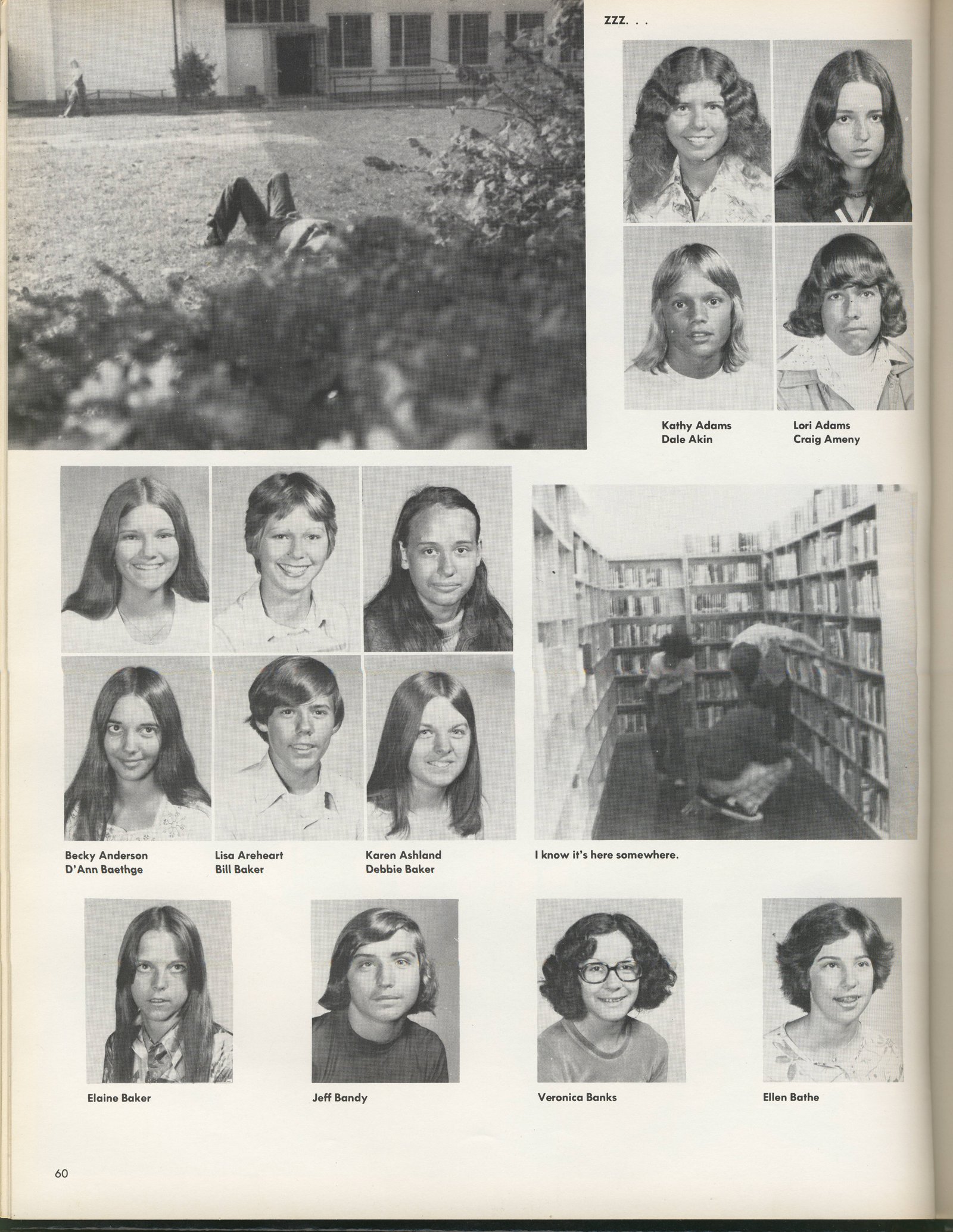 ZZZ. . .

Kathy Adams
Dale Akin

Lori Adams
Craig Ameny

Becky Anderson
D'Ann Baethge

Lisa Areheart
Bill Baker

Karen Ashland
Debbie Baker

I know it's here somewhere.

Elaine Baker

Jeff Bandy

Veronica Banks

Ellen Bathe

60